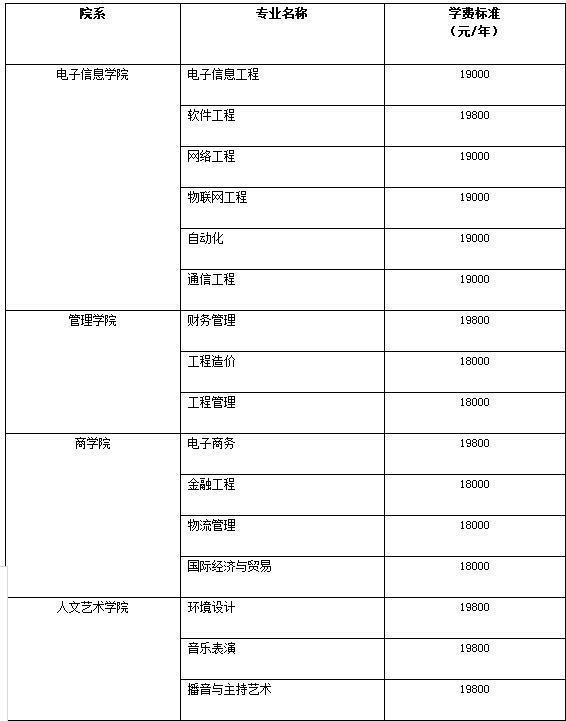 | 院系 | 专业名称 | 学费标准（元/年） |
|---|---|---|
| 电子信息学院 | 电子信息工程 | 19000 |
| | 软件工程 | 19800 |
| | 网络工程 | 19000 |
| | 物联网工程 | 19000 |
| | 自动化 | 19000 |
| | 通信工程 | 19000 |
| 管理学院 | 财务管理 | 19800 |
| | 工程造价 | 18000 |
| | 工程管理 | 18000 |
| 商学院 | 电子商务 | 19800 |
| | 金融工程 | 18000 |
| | 物流管理 | 18000 |
| | 国际经济与贸易 | 18000 |
| 人文艺术学院 | 环境设计 | 19800 |
| | 音乐表演 | 19800 |
| | 播音与主持艺术 | 19800 |